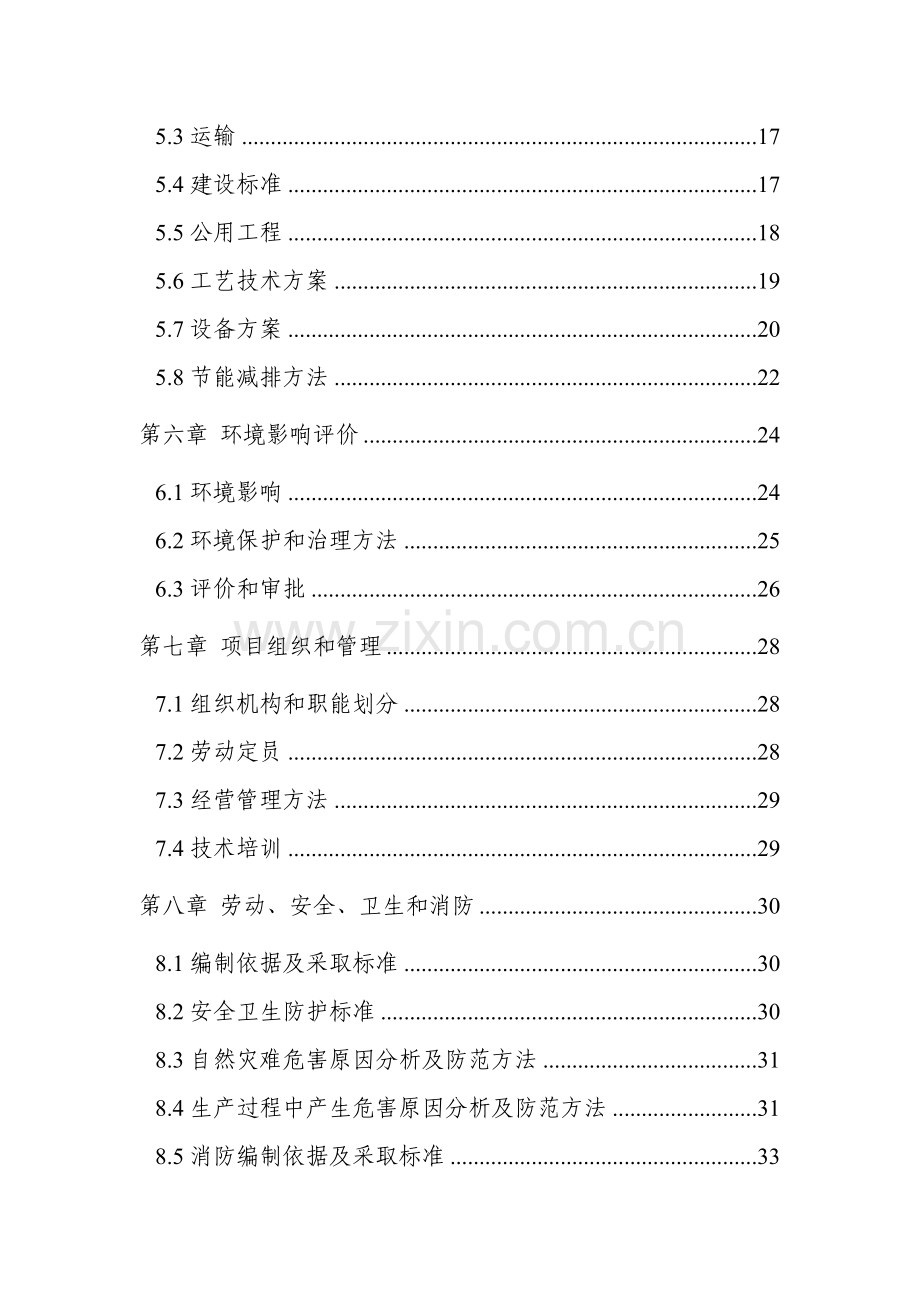 5.3运输 17

5.4建设标准 17

5.5公用工程 18

5.6工艺技术方案 19

5.7设备方案 20

5.8节能减排方法 22

第六章 环境影响评价 24

6.1环境影响 24

6.2环境保护和治理方法 25

6.3评价和审批 26

第七章 项目组织和管理 28

7.1组织机构和职能划分 28

7.2劳动定员 28

7.3经营管理方法 29

7.4技术培训 29

第八章 劳动、安全、卫生和消防 30

8.1编制依据及采取标准 30

8.2安全卫生防护标准 30

8.3自然灾难危害原因分析及防范方法 31

8.4生产过程中产生危害原因分析及防范方法 31

8.5消防编制依据及采取标准 33

www.zixin.com.cn